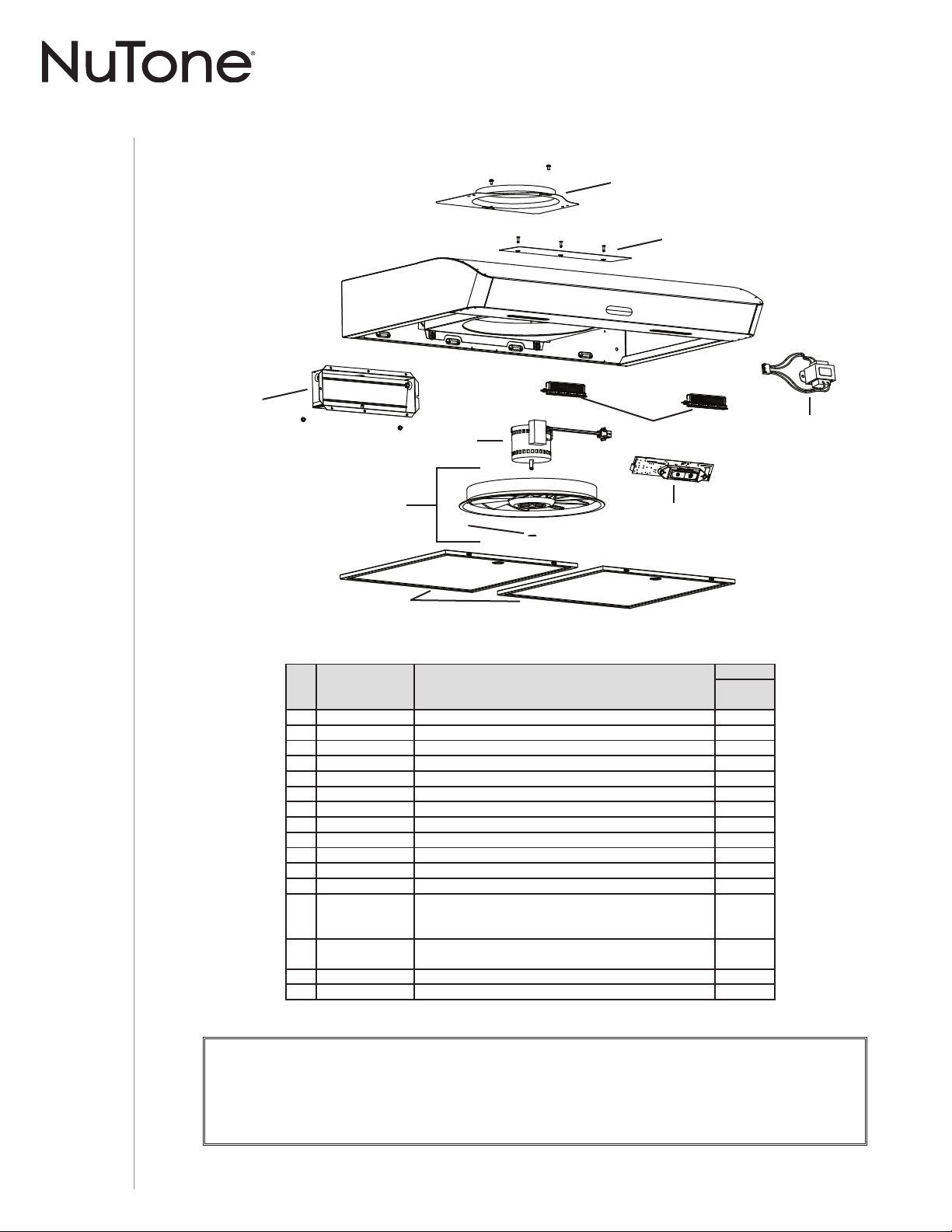 NuTone®